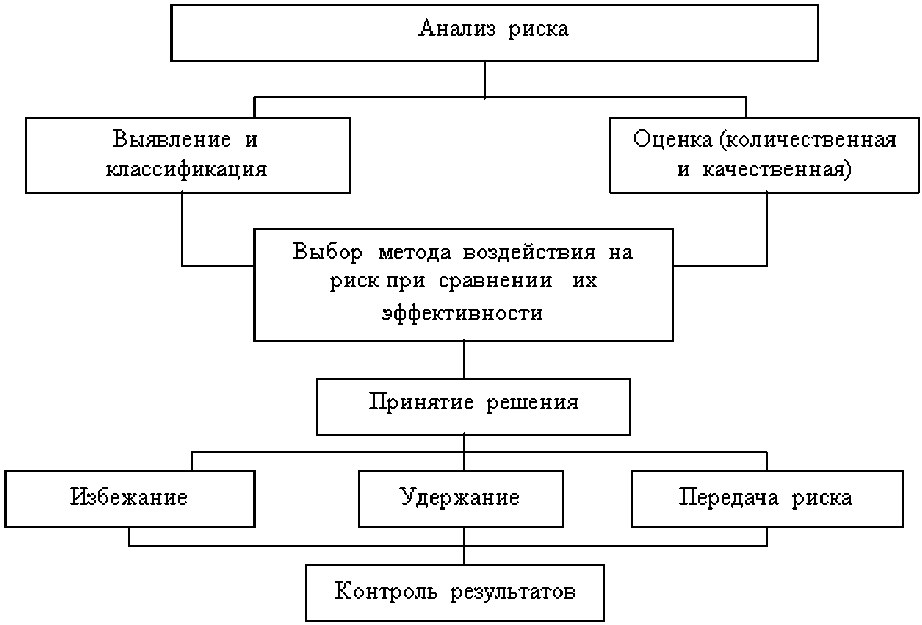 Анализ риска

Выявление и классификация

Оценка (количественная и качественная)

Выбор метода воздействия на риск при сравнении их эффективности

Принятие решения

Избежание

Удержание

Передача риска

Контроль результатов